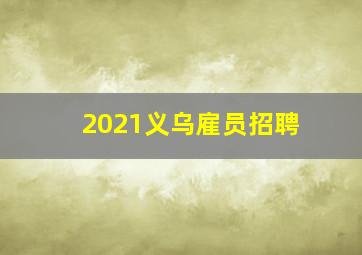 2021义乌雇员招聘